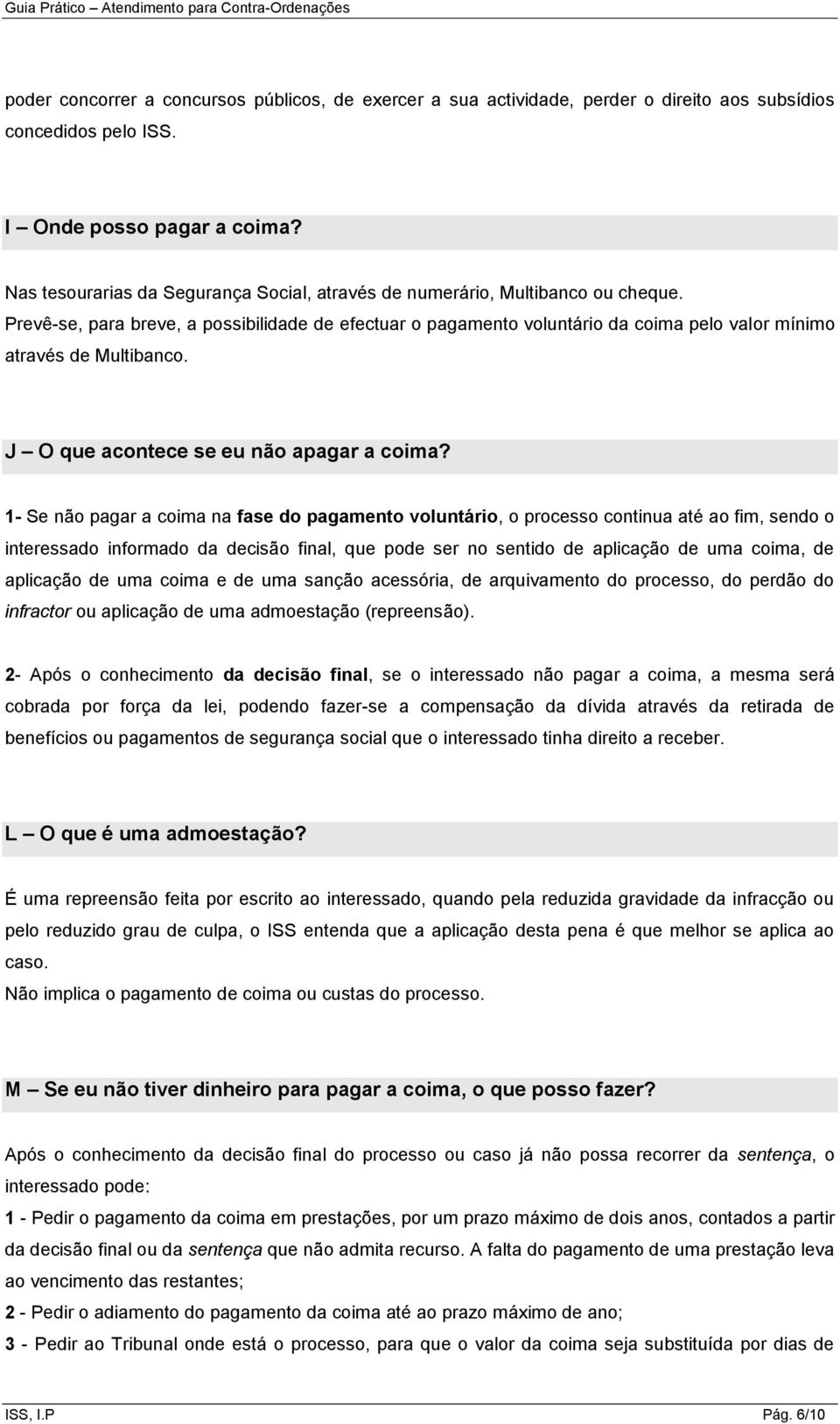 Guia Prático – Atendimento para Contra-Ordenações

poder concorrer a concursos públicos, de exercer a sua actividade, perder o direito aos subsídios concedidos pelo ISS.

I – Onde posso pagar a coima?

Nas tesourarias da Segurança Social, através de numerário, Multibanco ou cheque.
Prevê-se, para breve, a possibilidade de efectuar o pagamento voluntário da coima pelo valor mínimo através de Multibanco.

J – O que acontece se eu não apagar a coima?

1- Se não pagar a coima na fase do pagamento voluntário, o processo continua até ao fim, sendo o interessado informado da decisão final, que pode ser no sentido de aplicação de uma coima, de aplicação de uma coima e de uma sanção acessória, de arquivamento do processo, do perdão do infractor ou aplicação de uma admoestação (repreensão).

2- Após o conhecimento da decisão final, se o interessado não pagar a coima, a mesma será cobrada por força da lei, podendo fazer-se a compensação da dívida através da retirada de benefícios ou pagamentos de segurança social que o interessado tinha direito a receber.

L – O que é uma admoestação?

É uma repreensão feita por escrito ao interessado, quando pela reduzida gravidade da infracção ou pelo reduzido grau de culpa, o ISS entenda que a aplicação desta pena é que melhor se aplica ao caso.
Não implica o pagamento de coima ou custas do processo.

M – Se eu não tiver dinheiro para pagar a coima, o que posso fazer?

Após o conhecimento da decisão final do processo ou caso já não possa recorrer da sentença, o interessado pode:
1 - Pedir o pagamento da coima em prestações, por um prazo máximo de dois anos, contados a partir da decisão final ou da sentença que não admita recurso. A falta do pagamento de uma prestação leva ao vencimento das restantes;
2 - Pedir o adiamento do pagamento da coima até ao prazo máximo de ano;
3 - Pedir ao Tribunal onde está o processo, para que o valor da coima seja substituída por dias de

ISS, I.P Pág. 6/10